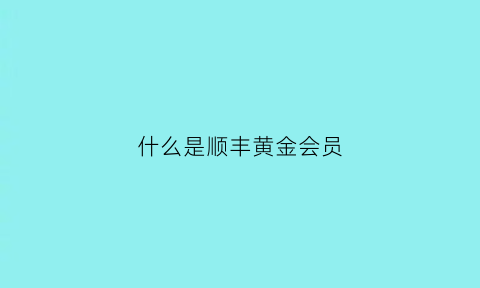 什么是顺丰黄金会员